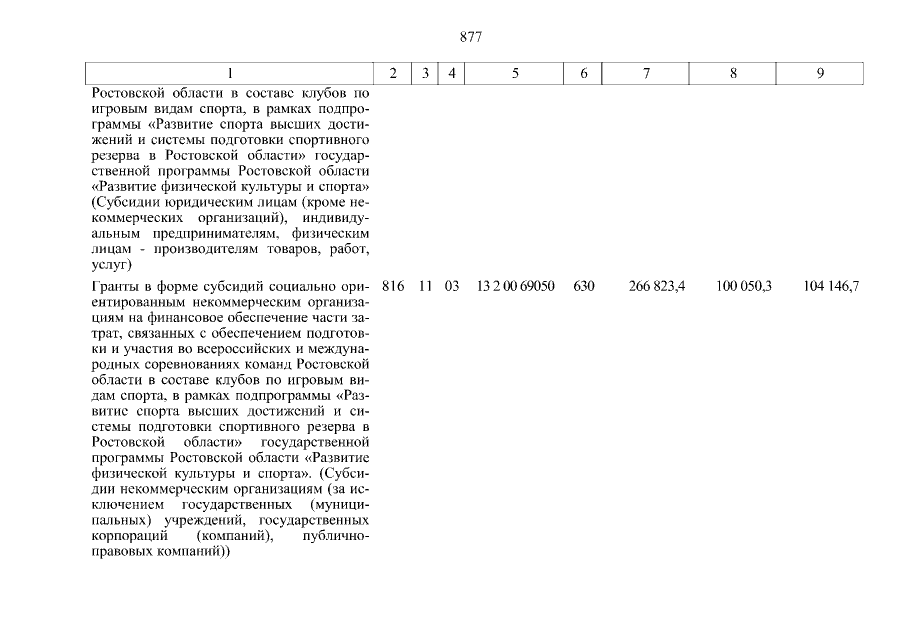 877

| 1 | 2 | 3 | 4 | 5 | 6 | 7 | 8 | 9 |
|---|---|---|---|---|---|---|---|---|
| Ростовской области в составе клубов по игровым видам спорта, в рамках подпрограммы «Развитие спорта высших достижений и системы подготовки спортивного резерва в Ростовской области» государственной программы Ростовской области «Развитие физической культуры и спорта» (Субсидии юридическим лицам (кроме некоммерческих организаций), индивидуальным предпринимателям, физическим лицам - производителям товаров, работ, услуг) | | | | | | | | |
| Гранты в форме субсидий социально ориентированным некоммерческим организациям на финансовое обеспечение части затрат, связанных с обеспечением подготовки и участия во всероссийских и международных соревнованиях команд Ростовской области в составе клубов по игровым видам спорта, в рамках подпрограммы «Развитие спорта высших достижений и системы подготовки спортивного резерва в Ростовской области» государственной программы Ростовской области «Развитие физической культуры и спорта». (Субсидии некоммерческим организациям (за исключением государственных (муниципальных) учреждений, государственных корпораций (компаний), публично-правовых компаний)) | 816 | 11 | 03 | 13 2 00 69050 | 630 | 266 823,4 | 100 050,3 | 104 146,7 |